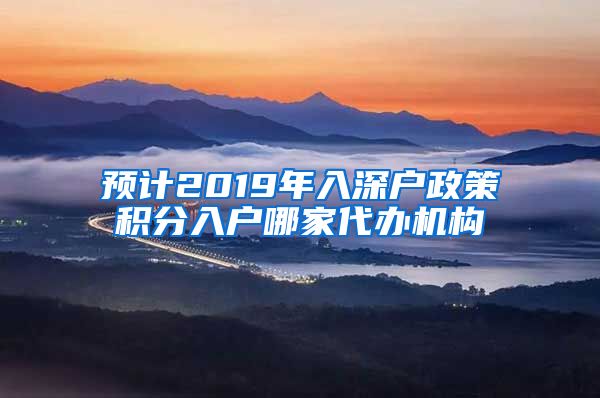 预计2019年入深户政策
积分入户哪家代办机构